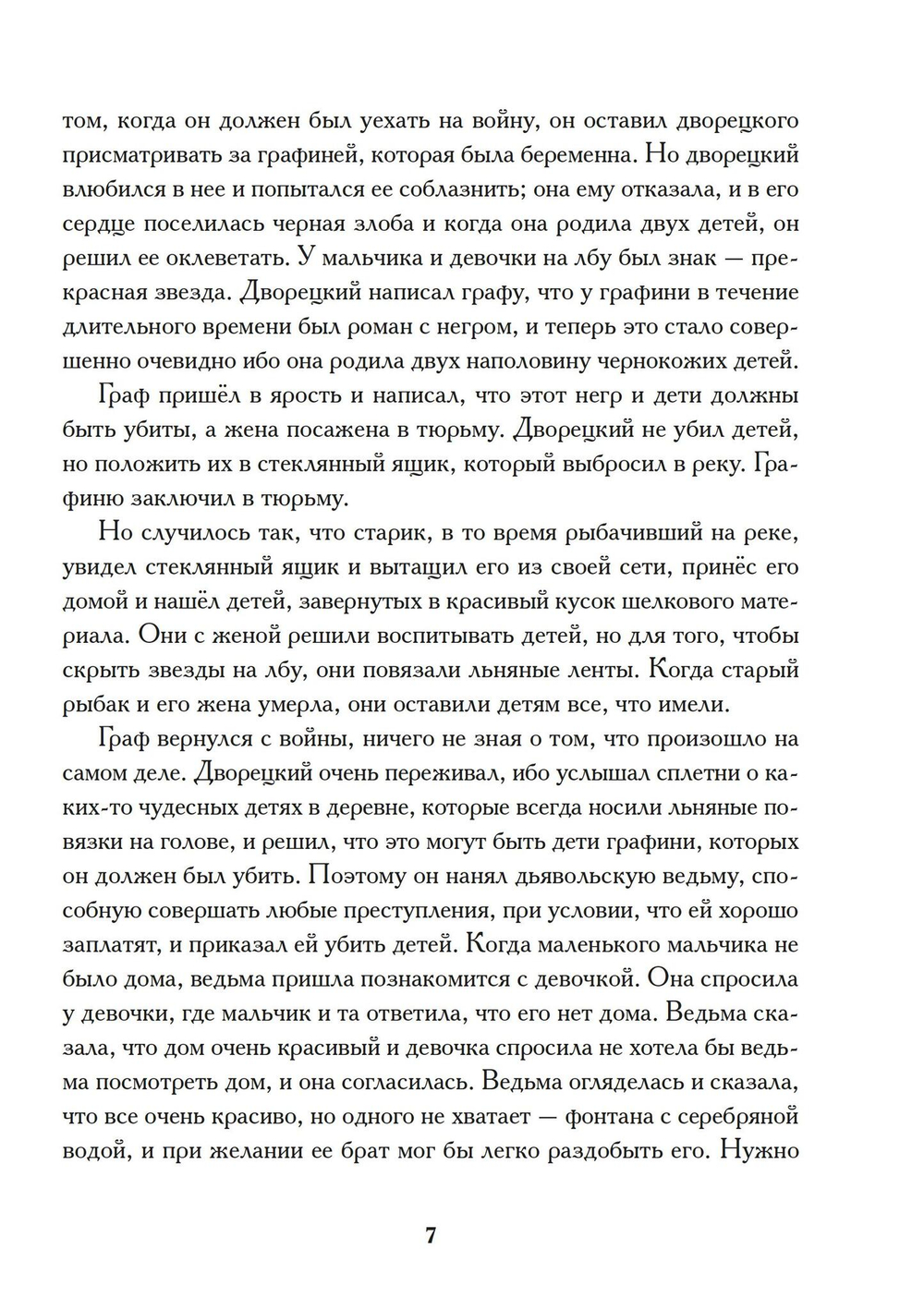 том, когда он должен был уехать на войну, он оставил дворецкого присматривать за графиней, которая была беременна. Но дворецкий влюбился в нее и попытался ее соблазнить; она ему отказала, и в его сердце поселилась черная злоба и когда она родила двух детей, он решил ее оклеветать. У мальчика и девочки на лбу был знак — прекрасная звезда. Дворецкий написал графу, что у графини в течение длительного времени был роман с негром, и теперь это стало совершенно очевидно ибо она родила двух наполовину чернокожих детей.

Граф пришёл в ярость и написал, что этот негр и дети должны быть убиты, а жена посажена в тюрьму. Дворецкий не убил детей, но положить их в стеклянный ящик, который выбросил в реку. Графиню заключил в тюрьму.

Но случилось так, что старик, в то время рыбачивший на реке, увидел стеклянный ящик и вытащил его из своей сети, принёс его домой и нашёл детей, завернутых в красивый кусок шелкового материала. Они с женой решили воспитывать детей, но для того, чтобы скрыть звезды на лбу, они повязали льняные ленты. Когда старый рыбак и его жена умерла, они оставили детям все, что имели.

Граф вернулся с войны, ничего не зная о том, что произошло на самом деле. Дворецкий очень переживал, ибо услышал сплетни о каких-то чудесных детях в деревне, которые всегда носили льняные повязки на голове, и решил, что это могут быть дети графини, которых он должен был убить. Поэтому он нанял дьявольскую ведьму, способную совершать любые преступления, при условии, что ей хорошо заплатят, и приказал ей убить детей. Когда маленького мальчика не было дома, ведьма пришла познакомится с девочкой. Она спросила у девочки, где мальчик и та ответила, что его нет дома. Ведьма сказала, что дом очень красивый и девочка спросила не хотела бы ведьма посмотреть дом, и она согласилась. Ведьма огляделась и сказала, что все очень красиво, но одного не хватает — фонтана с серебряной водой, и при желании ее брат мог бы легко раздобыть его. Нужно

7